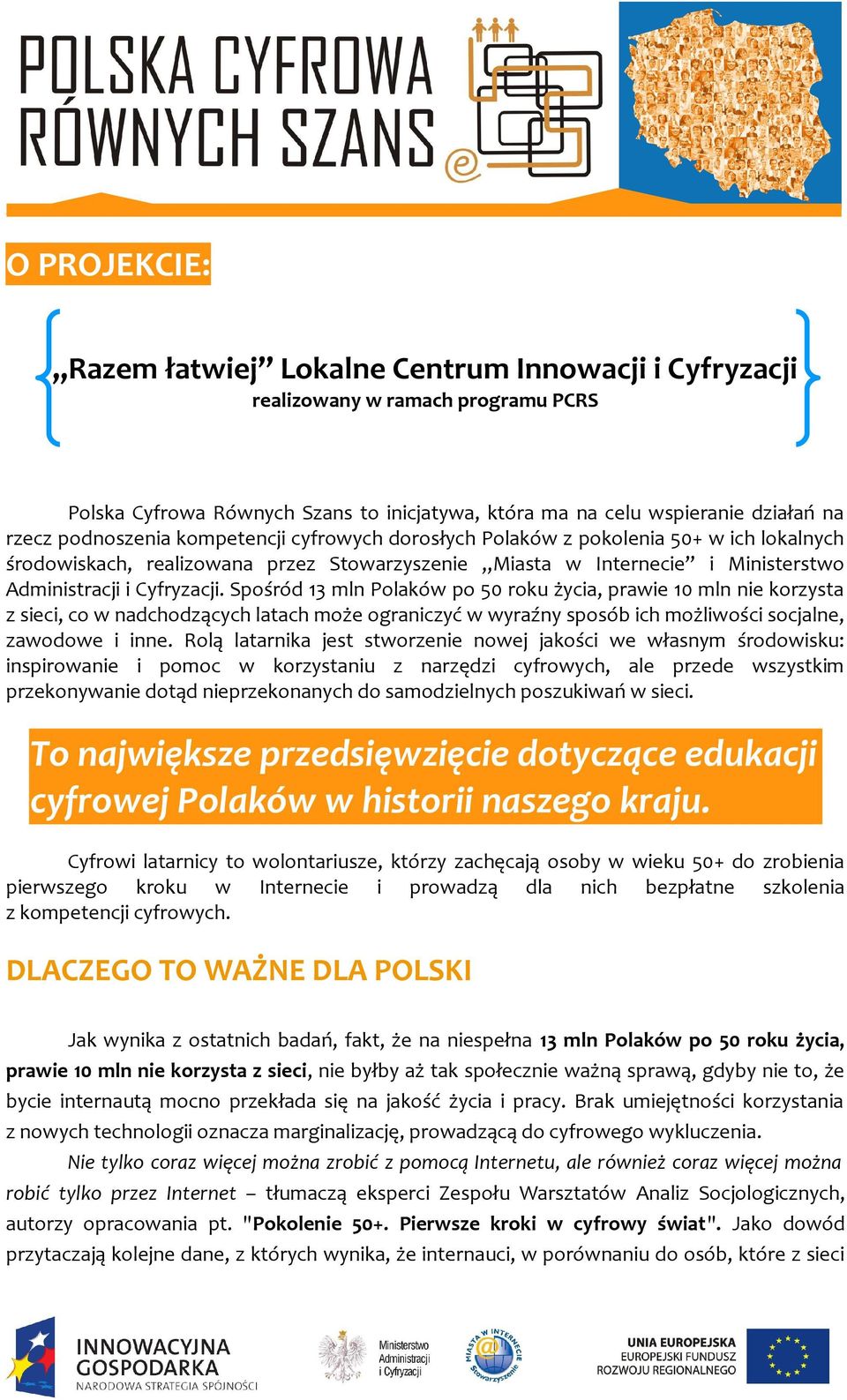 POLSKA CYFROWA RÓWNYCH SZANS

O PROJEKCIE:

„Razem łatwiej” Lokalne Centrum Innowacji i Cyfryzacji
realizowany w ramach programu PCRS

Polska Cyfrowa Równych Szans to inicjatywa, która ma na celu wspieranie działań na rzecz podnoszenia kompetencji cyfrowych dorosłych Polaków z pokolenia 50+ w ich lokalnych środowiskach, realizowana przez Stowarzyszenie „Miasta w Internecie” i Ministerstwo Administracji i Cyfryzacji. Spośród 13 mln Polaków po 50 roku życia, prawie 10 mln nie korzysta z sieci, co w nadchodzących latach może ograniczyć w wyraźny sposób ich możliwości socjalne, zawodowe i inne. Rolą latarnika jest stworzenie nowej jakości we własnym środowisku: inspirowanie i pomoc w korzystaniu z narzędzi cyfrowych, ale przede wszystkim przekonywanie dotąd nieprzekonanych do samodzielnych poszukiwań w sieci.

To największe przedsięwzięcie dotyczące edukacji cyfrowej Polaków w historii naszego kraju.

Cyfrowi latarnicy to wolontariusze, którzy zachęcają osoby w wieku 50+ do zrobienia pierwszego kroku w Internecie i prowadzą dla nich bezpłatne szkolenia z kompetencji cyfrowych.

DLACZEGO TO WAŻNE DLA POLSKI

Jak wynika z ostatnich badań, fakt, że na niespełna 13 mln Polaków po 50 roku życia, prawie 10 mln nie korzysta z sieci, nie byłby aż tak społecznie ważną sprawą, gdyby nie to, że bycie internautą mocno przekłada się na jakość życia i pracy. Brak umiejętności korzystania z nowych technologii oznacza marginalizację, prowadzącą do cyfrowego wykluczenia.

Nie tylko coraz więcej można zrobić z pomocą Internetu, ale również coraz więcej można robić tylko przez Internet – tłumaczą eksperci Zespołu Warsztatów Analiz Socjologicznych, autorzy opracowania pt. "Pokolenie 50+. Pierwsze kroki w cyfrowy świat". Jako dowód przytaczają kolejne dane, z których wynika, że internauci, w porównaniu do osób, które z sieci

INNOWACYJNA GOSPODARKA
NARODOWA STRATEGIA SPÓJNOŚCI

Ministerstwo Administracji i Cyfryzacji

MIASTA W INTERNECIE Stowarzyszenie

UNIA EUROPEJSKA
EUROPEJSKI FUNDUSZ ROZWOJU REGIONALNEGO